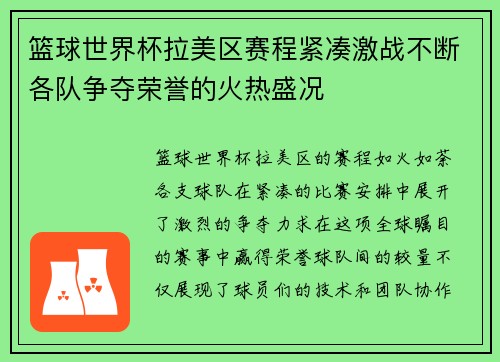 篮球世界杯拉美区赛程紧凑激战不断各队争夺荣誉的火热盛况

篮球世界杯拉美区的赛程如火如荼各支球队在紧凑的比赛安排中展开了激烈的争夺力求在这项全球瞩目的赛事中赢得荣誉球队间的较量不仅展现了球员们的技术和团队协作